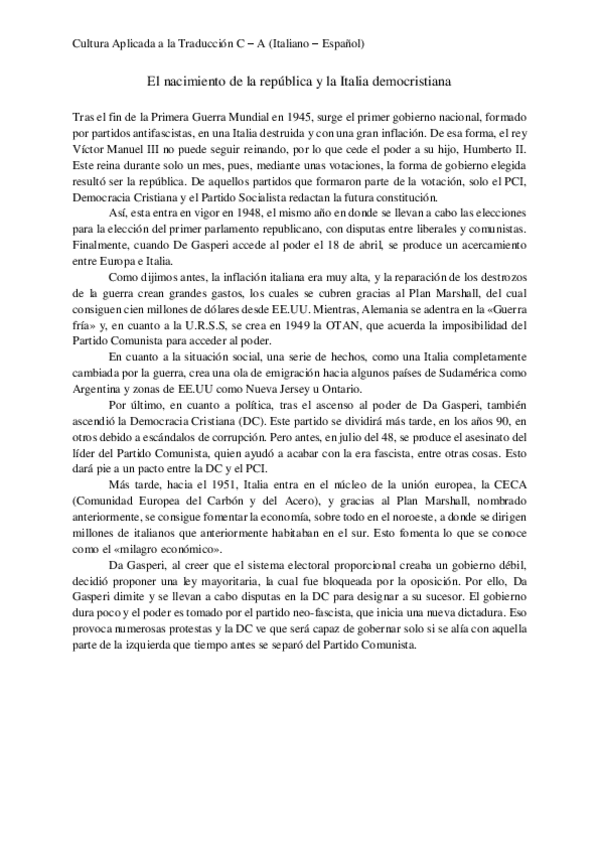 Cultura Aplicada a la Traducción C – A (Italiano – Español)

El nacimiento de la república y la Italia democristiana

Tras el fin de la Primera Guerra Mundial en 1945, surge el primer gobierno nacional, formado por partidos antifascistas, en una Italia destruida y con una gran inflación. De esa forma, el rey Víctor Manuel III no puede seguir reinando, por lo que cede el poder a su hijo, Humberto II. Este reina durante solo un mes, pues, mediante unas votaciones, la forma de gobierno elegida resultó ser la república. De aquellos partidos que formaron parte de la votación, solo el PCI, Democracia Cristiana y el Partido Socialista redactan la futura constitución.

Así, esta entra en vigor en 1948, el mismo año en donde se llevan a cabo las elecciones para la elección del primer parlamento republicano, con disputas entre liberales y comunistas. Finalmente, cuando De Gasperi accede al poder el 18 de abril, se produce un acercamiento entre Europa e Italia.

Como dijimos antes, la inflación italiana era muy alta, y la reparación de los destrozos de la guerra crean grandes gastos, los cuales se cubren gracias al Plan Marshall, del cual consiguen cien millones de dólares desde EE.UU. Mientras, Alemania se adentra en la «Guerra fría» y, en cuanto a la U.R.S.S, se crea en 1949 la OTAN, que acuerda la imposibilidad del Partido Comunista para acceder al poder.

En cuanto a la situación social, una serie de hechos, como una Italia completamente cambiada por la guerra, crea una ola de emigración hacia algunos países de Sudamérica como Argentina y zonas de EE.UU como Nueva Jersey u Ontario.

Por último, en cuanto a política, tras el ascenso al poder de Da Gasperi, también ascendió la Democracia Cristiana (DC). Este partido se dividirá más tarde, en los años 90, en otros debido a escándalos de corrupción. Pero antes, en julio del 48, se produce el asesinato del líder del Partido Comunista, quien ayudó a acabar con la era fascista, entre otras cosas. Esto dará pie a un pacto entre la DC y el PCI.

Más tarde, hacia el 1951, Italia entra en el núcleo de la unión europea, la CECA (Comunidad Europea del Carbón y del Acero), y gracias al Plan Marshall, nombrado anteriormente, se consigue fomentar la economía, sobre todo en el noroeste, a donde se dirigen millones de italianos que anteriormente habitaban en el sur. Esto fomenta lo que se conoce como el «milagro económico».

Da Gasperi, al creer que el sistema electoral proporcional creaba un gobierno débil, decidió proponer una ley mayoritaria, la cual fue bloqueada por la oposición. Por ello, Da Gasperi dimite y se llevan a cabo disputas en la DC para designar a su sucesor. El gobierno dura poco y el poder es tomado por el partido neo-fascista, que inicia una nueva dictadura. Eso provoca numerosas protestas y la DC ve que será capaz de gobernar solo si se alía con aquella parte de la izquierda que tiempo antes se separó del Partido Comunista.